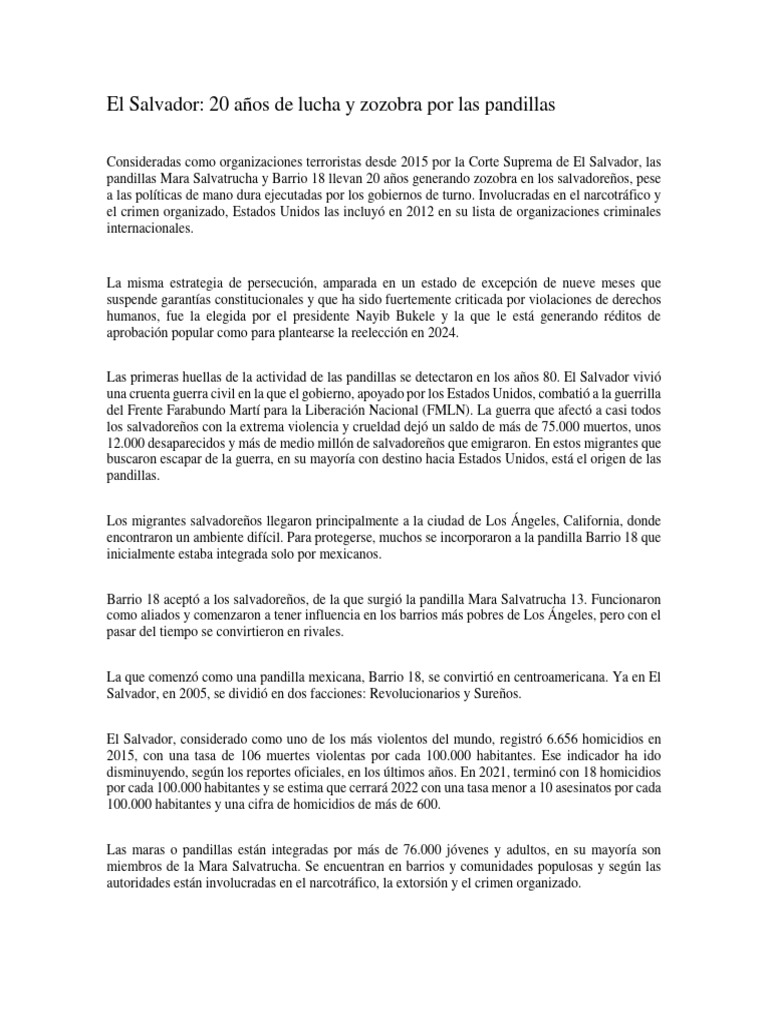 El Salvador: 20 años de lucha y zozobra por las pandillas

Consideradas como organizaciones terroristas desde 2015 por la Corte Suprema de El Salvador, las pandillas Mara Salvatrucha y Barrio 18 llevan 20 años generando zozobra en los salvadoreños, pese a las políticas de mano dura ejecutadas por los gobiernos de turno. Involucradas en el narcotráfico y el crimen organizado, Estados Unidos las incluyó en 2012 en su lista de organizaciones criminales internacionales.

La misma estrategia de persecución, amparada en un estado de excepción de nueve meses que suspende garantías constitucionales y que ha sido fuertemente criticada por violaciones de derechos humanos, fue la elegida por el presidente Nayib Bukele y la que le está generando réditos de aprobación popular como para plantearse la reelección en 2024.

Las primeras huellas de la actividad de las pandillas se detectaron en los años 80. El Salvador vivió una cruenta guerra civil en la que el gobierno, apoyado por los Estados Unidos, combatió a la guerrilla del Frente Farabundo Martí para la Liberación Nacional (FMLN). La guerra que afectó a casi todos los salvadoreños con la extrema violencia y crueldad dejó un saldo de más de 75.000 muertos, unos 12.000 desaparecidos y más de medio millón de salvadoreños que emigraron. En estos migrantes que buscaron escapar de la guerra, en su mayoría con destino hacia Estados Unidos, está el origen de las pandillas.

Los migrantes salvadoreños llegaron principalmente a la ciudad de Los Ángeles, California, donde encontraron un ambiente difícil. Para protegerse, muchos se incorporaron a la pandilla Barrio 18 que inicialmente estaba integrada solo por mexicanos.

Barrio 18 aceptó a los salvadoreños, de la que surgió la pandilla Mara Salvatrucha 13. Funcionaron como aliados y comenzaron a tener influencia en los barrios más pobres de Los Ángeles, pero con el pasar del tiempo se convirtieron en rivales.

La que comenzó como una pandilla mexicana, Barrio 18, se convirtió en centroamericana. Ya en El Salvador, en 2005, se dividió en dos facciones: Revolucionarios y Sureños.

El Salvador, considerado como uno de los más violentos del mundo, registró 6.656 homicidios en 2015, con una tasa de 106 muertes violentas por cada 100.000 habitantes. Ese indicador ha ido disminuyendo, según los reportes oficiales, en los últimos años. En 2021, terminó con 18 homicidios por cada 100.000 habitantes y se estima que cerrará 2022 con una tasa menor a 10 asesinatos por cada 100.000 habitantes y una cifra de homicidios de más de 600.

Las maras o pandillas están integradas por más de 76.000 jóvenes y adultos, en su mayoría son miembros de la Mara Salvatrucha. Se encuentran en barrios y comunidades populosas y según las autoridades están involucradas en el narcotráfico, la extorsión y el crimen organizado.